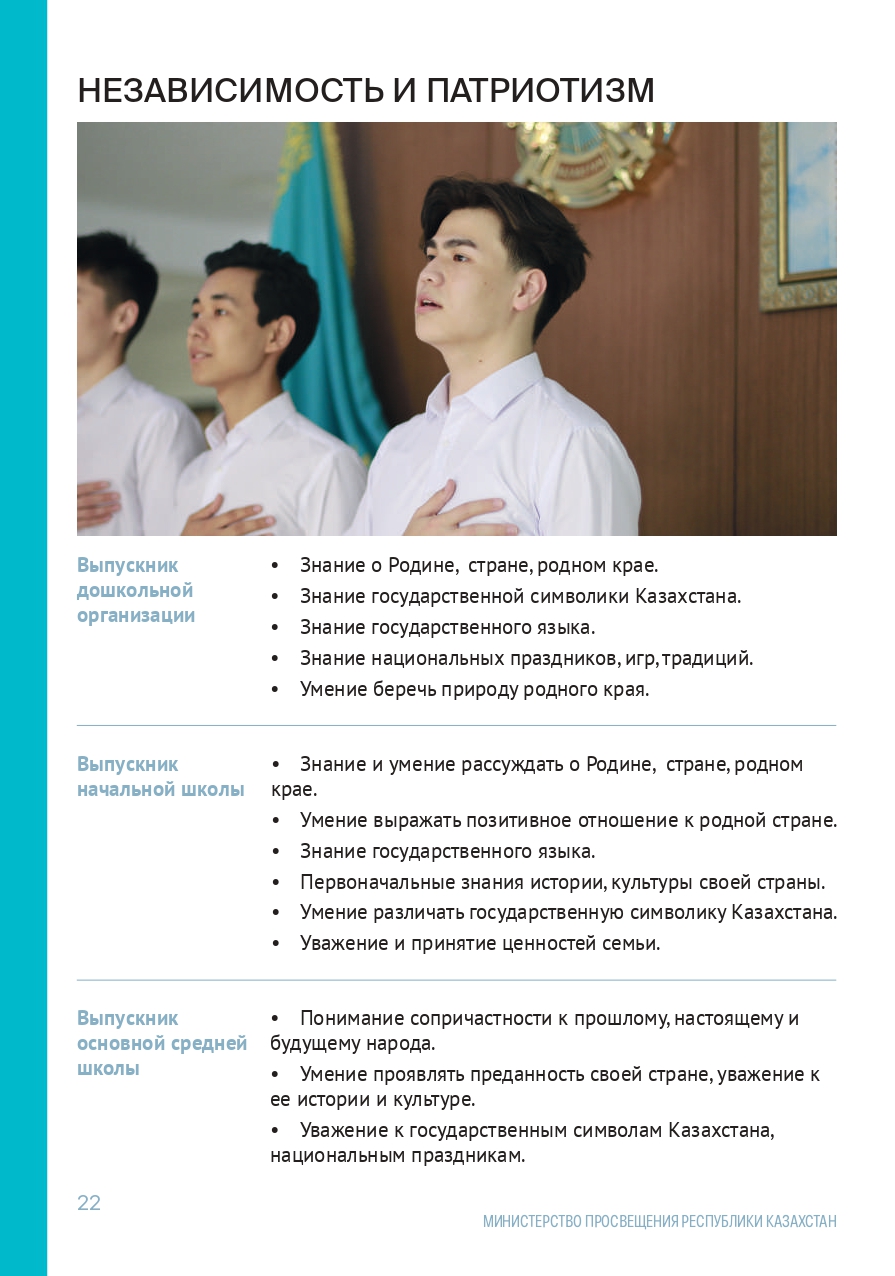 НЕЗАВИСИМОСТЬ И ПАТРИОТИЗМ

Выпускник дошкольной организации

• Знание о Родине, стране, родном крае.
• Знание государственной символики Казахстана.
• Знание государственного языка.
• Знание национальных праздников, игр, традиций.
• Умение беречь природу родного края.

Выпускник начальной школы

• Знание и умение рассуждать о Родине, стране, родном крае.
• Умение выражать позитивное отношение к родной стране.
• Знание государственного языка.
• Первоначальные знания истории, культуры своей страны.
• Умение различать государственную символику Казахстана.
• Уважение и принятие ценностей семьи.

Выпускник основной средней школы

• Понимание сопричастности к прошлому, настоящему и будущему народа.
• Умение проявлять преданность своей стране, уважение к ее истории и культуре.
• Уважение к государственным символам Казахстана, национальным праздникам.

22

МИНИСТЕРСТВО ПРОСВЕЩЕНИЯ РЕСПУБЛИКИ КАЗАХСТАН